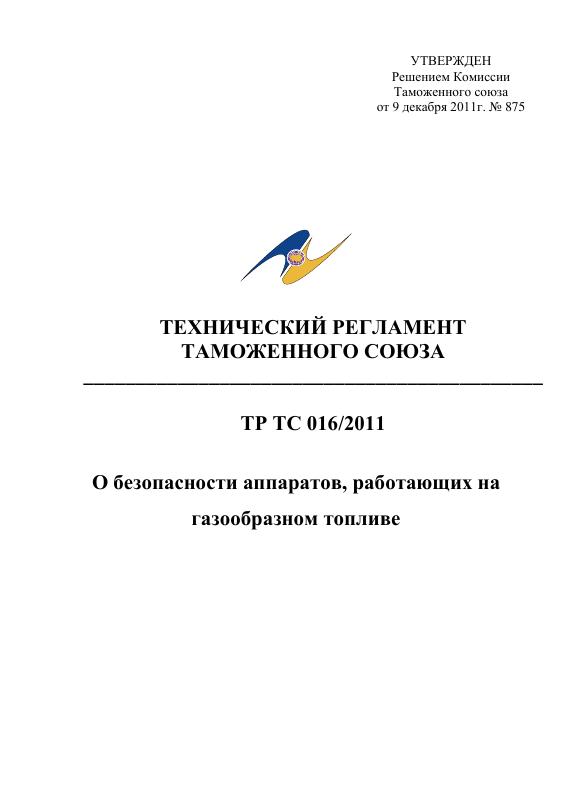 УТВЕРЖДЕН
Решением Комиссии
Таможенного союза
от 9 декабря 2011г. № 875

ТЕХНИЧЕСКИЙ РЕГЛАМЕНТ
ТАМОЖЕННОГО СОЮЗА

ТР ТС 016/2011

О безопасности аппаратов, работающих на газообразном топливе